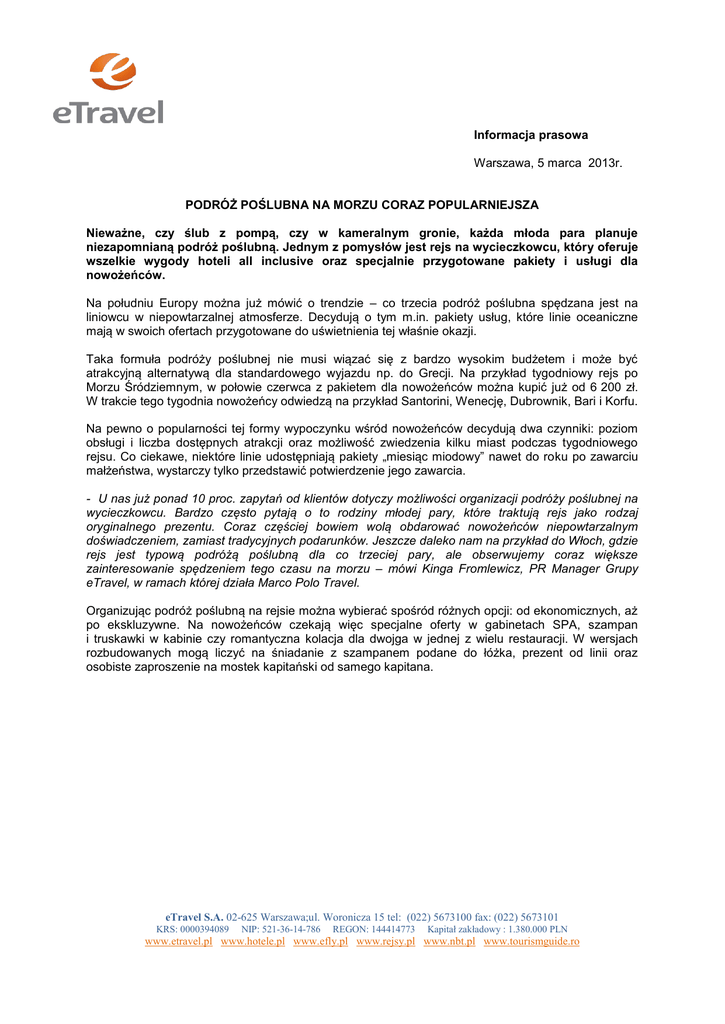 eTravel

Informacja prasowa

Warszawa, 5 marca 2013r.

PODRÓŻ POŚLUBNA NA MORZU CORAZ POPULARNIEJSZA

Nieważne, czy ślub z pompą, czy w kameralnym gronie, każda młoda para planuje niezapomnianą podróż poślubną. Jednym z pomysłów jest rejs na wycieczkowcu, który oferuje wszelkie wygody hoteli all inclusive oraz specjalnie przygotowane pakiety i usługi dla nowożeńców.

Na południu Europy można już mówić o trendzie – co trzecia podróż poślubna spędzana jest na liniowcu w niepowtarzalnej atmosferze. Decydują o tym m.in. pakiety usług, które linie oceaniczne mają w swoich ofertach przygotowane do uświetnienia tej właśnie okazji.

Taka formuła podróży poślubnej nie musi wiązać się z bardzo wysokim budżetem i może być atrakcyjną alternatywą dla standardowego wyjazdu np. do Grecji. Na przykład tygodniowy rejs po Morzu Śródziemnym, w połowie czerwca z pakietem dla nowożeńców można kupić już od 6 200 zł. W trakcie tego tygodnia nowożeńcy odwiedzą na przykład Santorini, Wenecję, Dubrownik, Bari i Korfu.

Na pewno o popularności tej formy wypoczynku wśród nowożeńców decydują dwa czynniki: poziom obsługi i liczba dostępnych atrakcji oraz możliwość zwiedzenia kilku miast podczas tygodniowego rejsu. Co ciekawe, niektóre linie udostępniają pakiety „miesiąc miodowy" nawet do roku po zawarciu małżeństwa, wystarczy tylko przedstawić potwierdzenie jego zawarcia.

- U nas już ponad 10 proc. zapytań od klientów dotyczy możliwości organizacji podróży poślubnej na wycieczkowcu. Bardzo często pytają o to rodziny młodej pary, które traktują rejs jako rodzaj oryginalnego prezentu. Coraz częściej bowiem wolą obdarować nowożeńców niepowtarzalnym doświadczeniem, zamiast tradycyjnych podarunków. Jeszcze daleko nam na przykład do Włoch, gdzie rejs jest typową podróżą poślubną dla co trzeciej pary, ale obserwujemy coraz większe zainteresowanie spędzeniem tego czasu na morzu – mówi Kinga Fromlewicz, PR Manager Grupy eTravel, w ramach której działa Marco Polo Travel.

Organizując podróż poślubną na rejsie można wybierać spośród różnych opcji: od ekonomicznych, aż po ekskluzywne. Na nowożeńców czekają więc specjalne oferty w gabinetach SPA, szampan i truskawki w kabinie czy romantyczna kolacja dla dwojga w jednej z wielu restauracji. W wersjach rozbudowanych mogą liczyć na śniadanie z szampanem podane do łóżka, prezent od linii oraz osobiste zaproszenie na mostek kapitański od samego kapitana.

eTravel S.A. 02-625 Warszawa;ul. Woronicza 15 tel: (022) 5673100 fax: (022) 5673101
KRS: 0000394089 NIP: 521-36-14-786 REGON: 144414773 Kapitał zakładowy : 1.380.000 PLN
www.etravel.pl www.hotele.pl www.efly.pl www.rejsy.pl www.nbt.pl www.tourismguide.ro